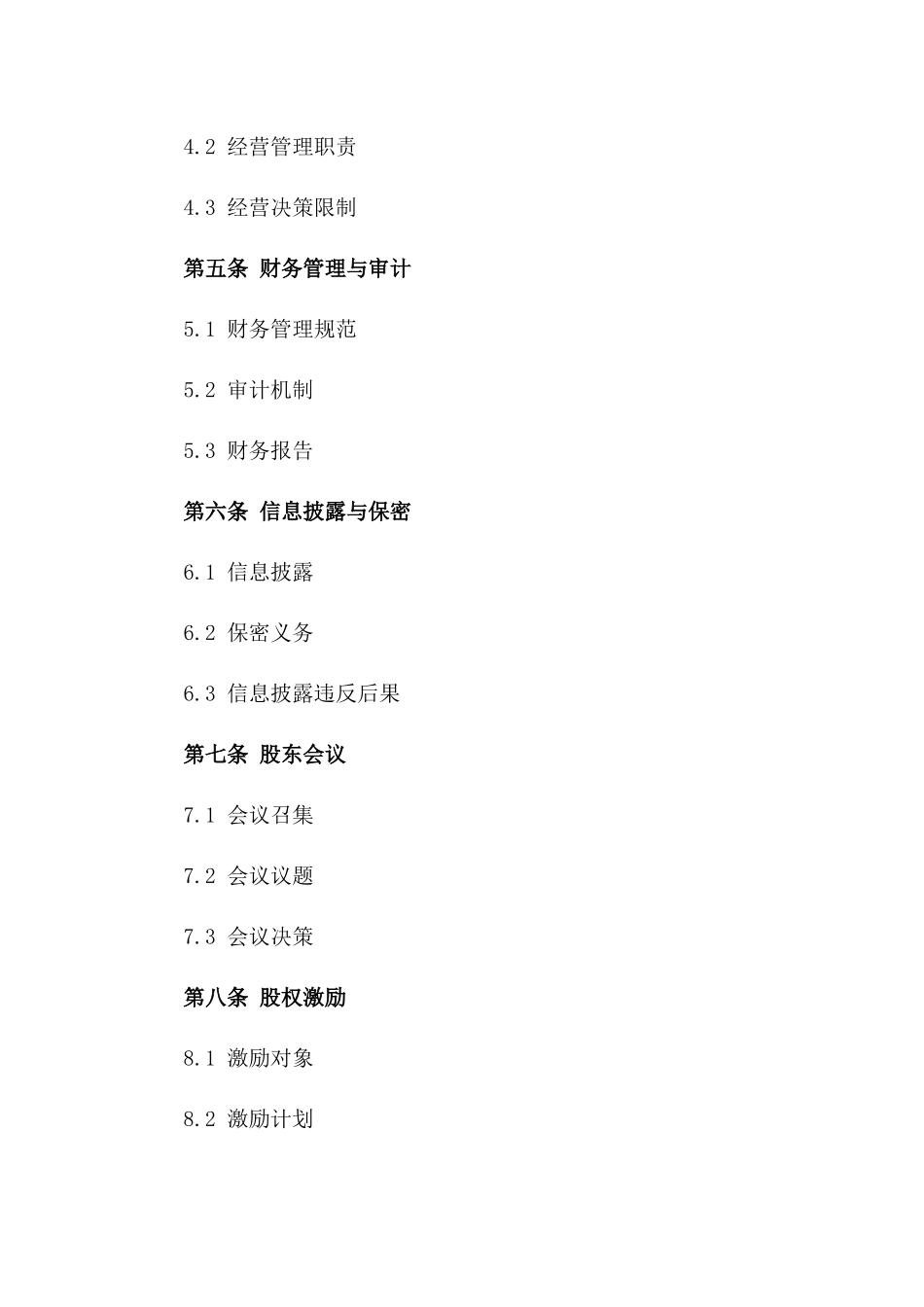 4.2 经营管理职责

4.3 经营决策限制

第五条 财务管理与审计

5.1 财务管理规范

5.2 审计机制

5.3 财务报告

第六条 信息披露与保密

6.1 信息披露

6.2 保密义务

6.3 信息披露违反后果

第七条 股东会议

7.1 会议召集

7.2 会议议题

7.3 会议决策

第八条 股权激励

8.1 激励对象

8.2 激励计划